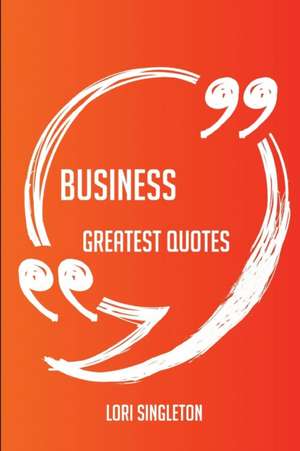 BUSINESS

GREATEST QUOTES

LORI SINGLETON